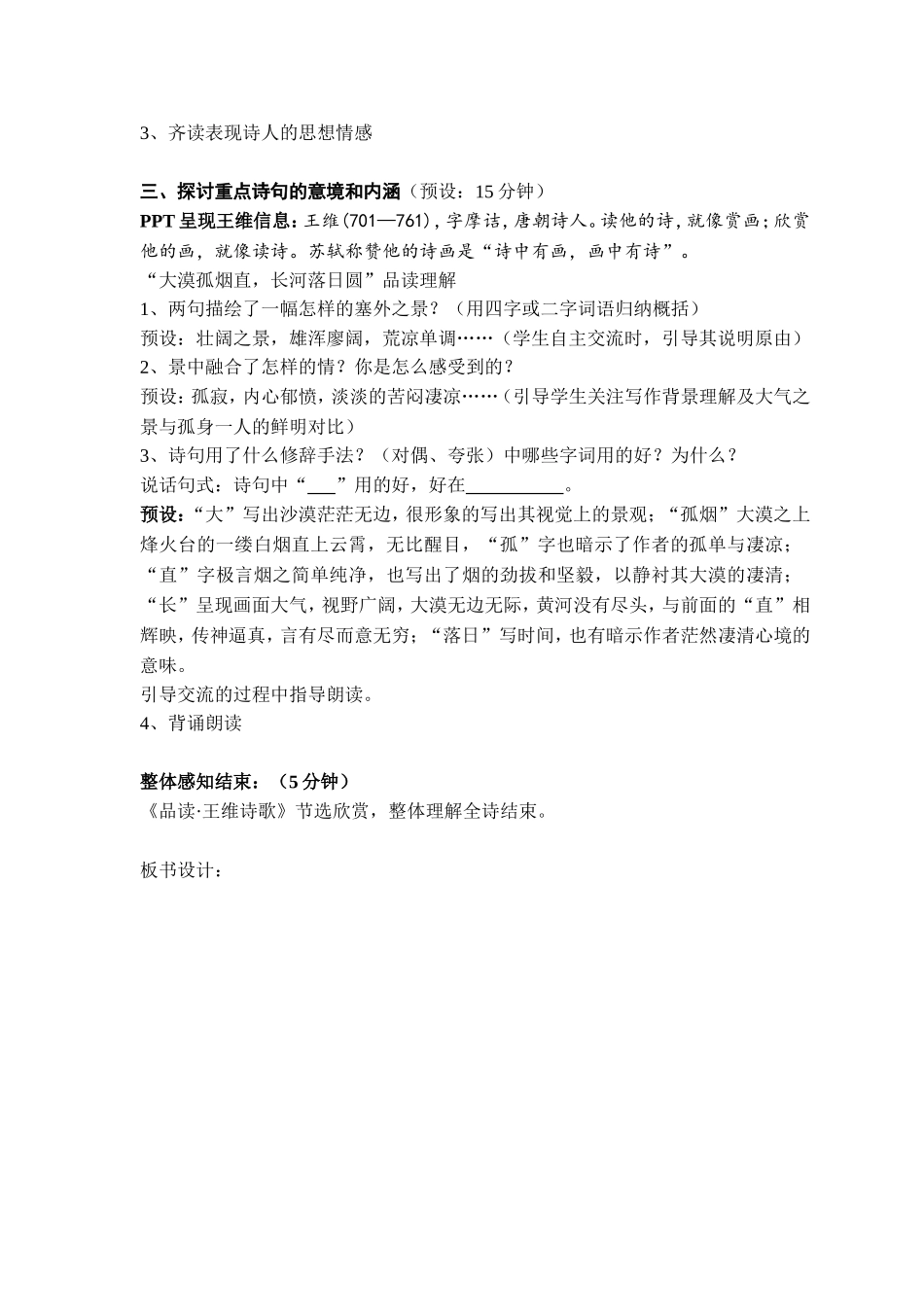 3、齐读表现诗人的思想情感

三、探讨重点诗句的意境和内涵（预设：15 分钟）
PPT 呈现王维信息：王维(701—761)，字摩诘，唐朝诗人。读他的诗，就像赏画；欣赏他的画，就像读诗。苏轼称赞他的诗画是“诗中有画，画中有诗”。
“大漠孤烟直，长河落日圆”品读理解
1、两句描绘了一幅怎样的塞外之景？（用四字或二字词语归纳概括）
预设：壮阔之景，雄浑廖阔，荒凉单调……（学生自主交流时，引导其说明原由）
2、景中融合了怎样的情？你是怎么感受到的？
预设：孤寂，内心郁愤，淡淡的苦闷凄凉……（引导学生关注写作背景理解及大气之景与孤身一人的鲜明对比）
3、诗句用了什么修辞手法？（对偶、夸张）中哪些字词用的好？为什么？
说话句式：诗句中“___”用的好，好在__________。
预设：“大”写出沙漠茫茫无边，很形象的写出其视觉上的景观；“孤烟”大漠之上烽火台的一缕白烟直上云霄，无比醒目，“孤”字也暗示了作者的孤单与凄凉；“直”字极言烟之简单纯净，也写出了烟的劲拔和坚毅，以静衬其大漠的凄清；“长”呈现画面大气，视野广阔，大漠无边无际，黄河没有尽头，与前面的“直”相辉映，传神逼真，言有尽而意无穷；“落日”写时间，也有暗示作者茫然凄清心境的意味。
引导交流的过程中指导朗读。
4、背诵朗读

整体感知结束：（5 分钟）
《品读·王维诗歌》节选欣赏，整体理解全诗结束。

板书设计：